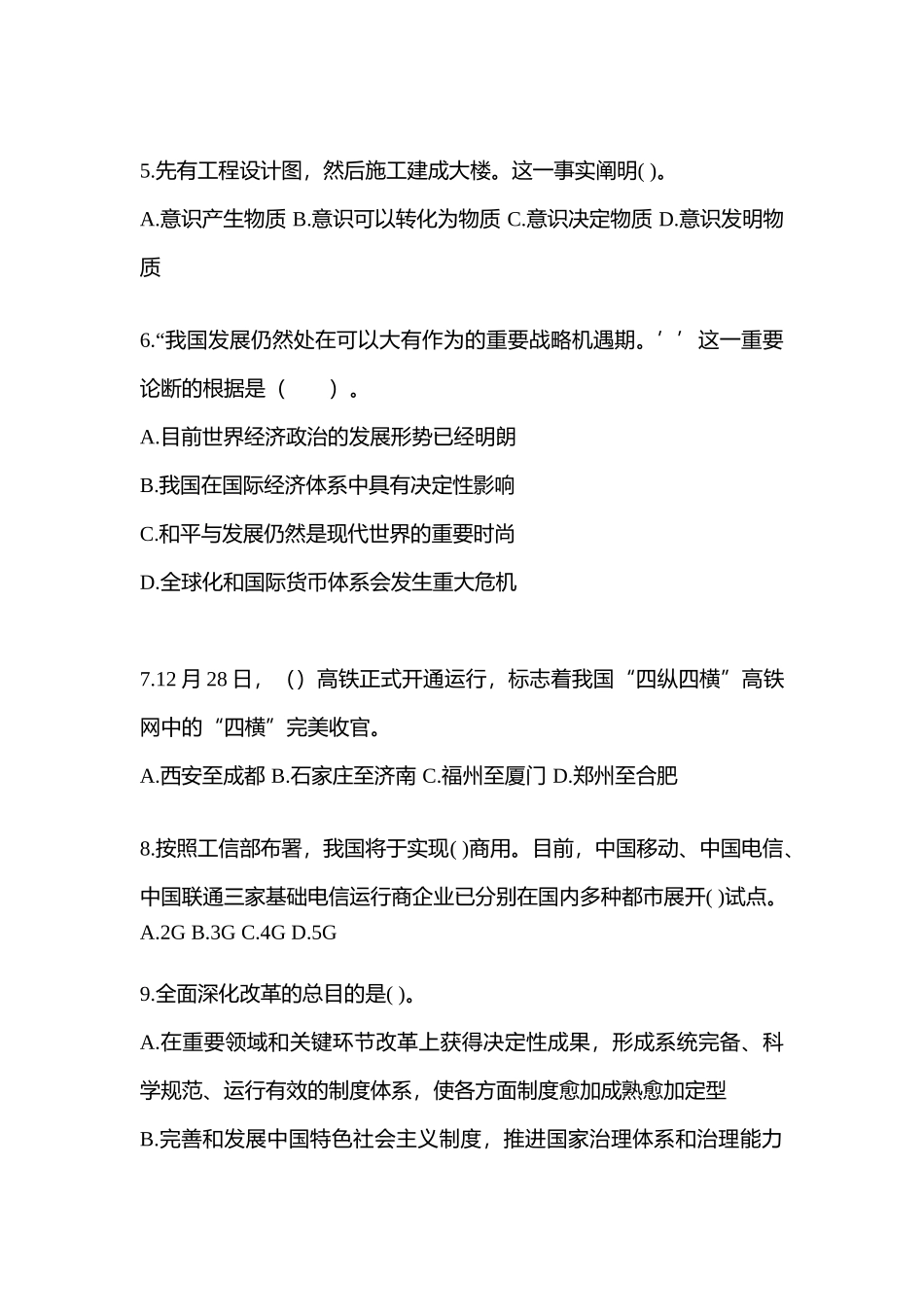 5.先有工程设计图，然后施工建成大楼。这一事实阐明( )。

A.意识产生物质 B.意识可以转化为物质 C.意识决定物质 D.意识发明物质

6.“我国发展仍然处在可以大有作为的重要战略机遇期。’’这一重要论断的根据是（　　）。

A.目前世界经济政治的发展形势已经明朗

B.我国在国际经济体系中具有决定性影响

C.和平与发展仍然是现代世界的重要时尚

D.全球化和国际货币体系会发生重大危机

7.12 月 28 日，（）高铁正式开通运行，标志着我国“四纵四横”高铁网中的“四横”完美收官。

A.西安至成都 B.石家庄至济南 C.福州至厦门 D.郑州至合肥

8.按照工信部布署，我国将于实现( )商用。目前，中国移动、中国电信、中国联通三家基础电信运行商企业已分别在国内多种都市展开( )试点。
A.2G B.3G C.4G D.5G

9.全面深化改革的总目的是( )。

A.在重要领域和关键环节改革上获得决定性成果，形成系统完备、科学规范、运行有效的制度体系，使各方面制度愈加成熟愈加定型

B.完善和发展中国特色社会主义制度，推进国家治理体系和治理能力